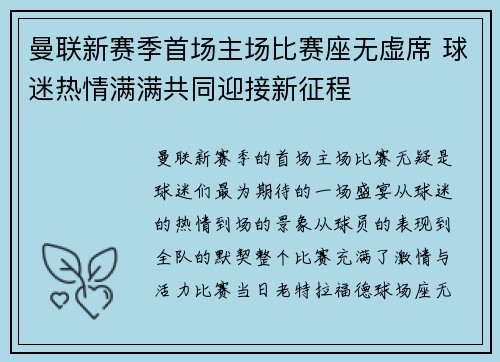 曼联新赛季首场主场比赛座无虚席 球迷热情满满共同迎接新征程

曼联新赛季的首场主场比赛无疑是球迷们最为期待的一场盛宴从球迷的热情到场的景象从球员的表现到全队的默契整个比赛充满了激情与活力比赛当日老特拉福德球场座无